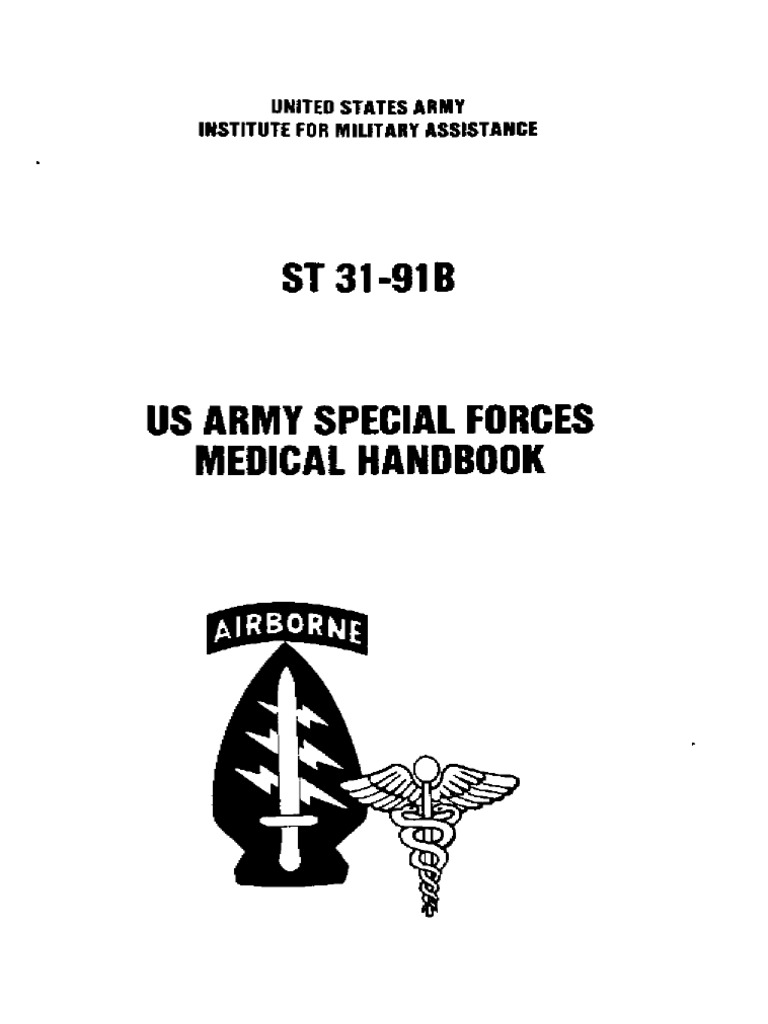 UNITED STATES ARMY
INSTITUTE FOR MILITARY ASSISTANCE

ST 31-91B

US ARMY SPECIAL FORCES
MEDICAL HANDBOOK

AIRBORNE